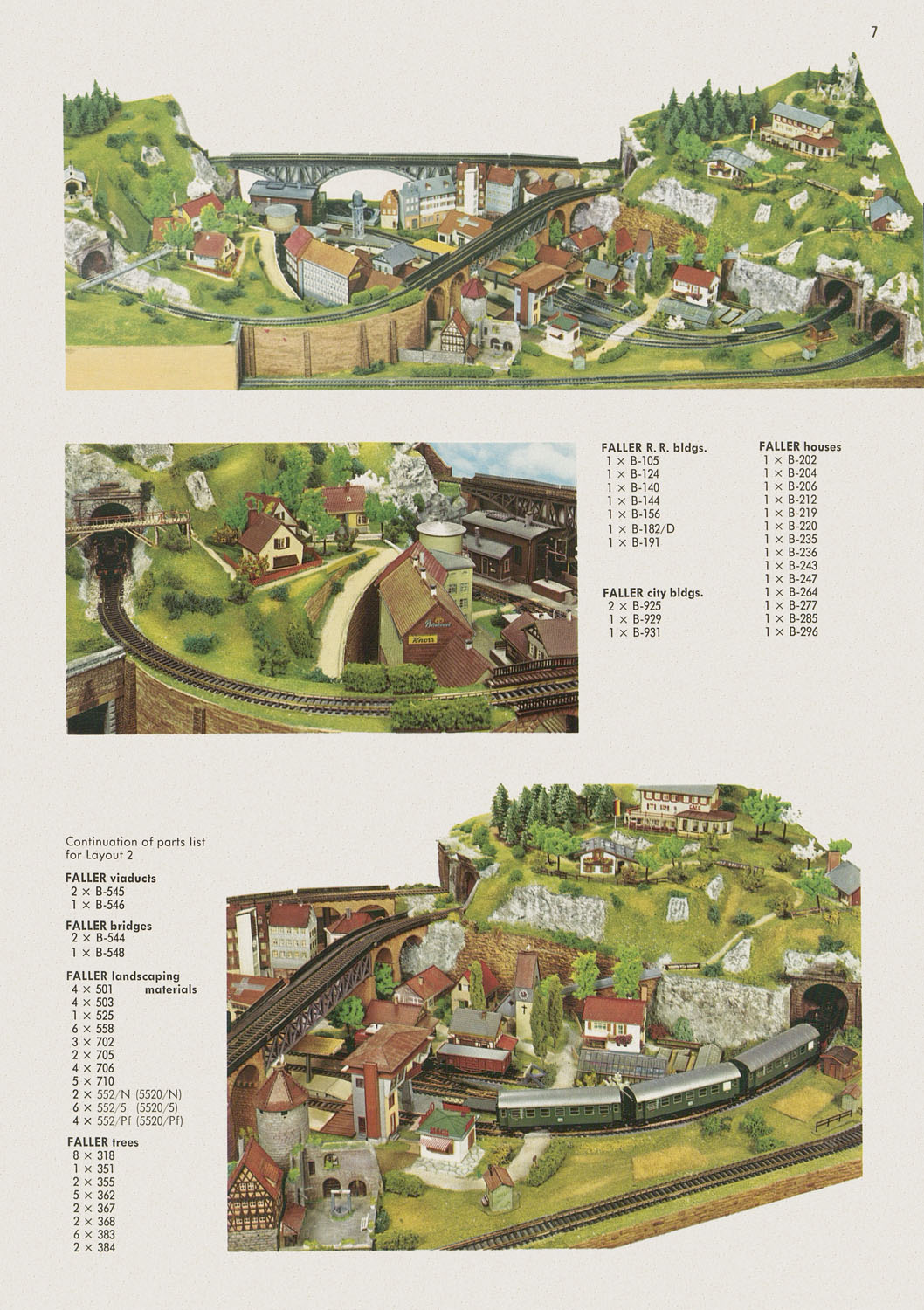 7

FALLER R. R. bldgs.
1 × B-105
1 × B-124
1 × B-140
1 × B-144
1 × B-156
1 × B-182/D
1 × B-191

FALLER city bldgs.
2 × B-925
1 × B-929
1 × B-931

FALLER houses
1 × B-202
1 × B-204
1 × B-206
1 × B-212
1 × B-219
1 × B-220
1 × B-235
1 × B-236
1 × B-243
1 × B-247
1 × B-264
1 × B-277
1 × B-285
1 × B-296

Continuation of parts list for Layout 2

FALLER viaducts
2 × B-545
1 × B-546

FALLER bridges
2 × B-544
1 × B-548

FALLER landscaping materials
4 × 501
4 × 503
1 × 525
6 × 558
3 × 702
2 × 705
4 × 706
5 × 710
2 × 552/N (5520/N)
6 × 552/5 (5520/5)
4 × 552/Pf (5520/Pf)

FALLER trees
8 × 318
1 × 351
2 × 355
5 × 362
2 × 367
2 × 368
6 × 383
2 × 384